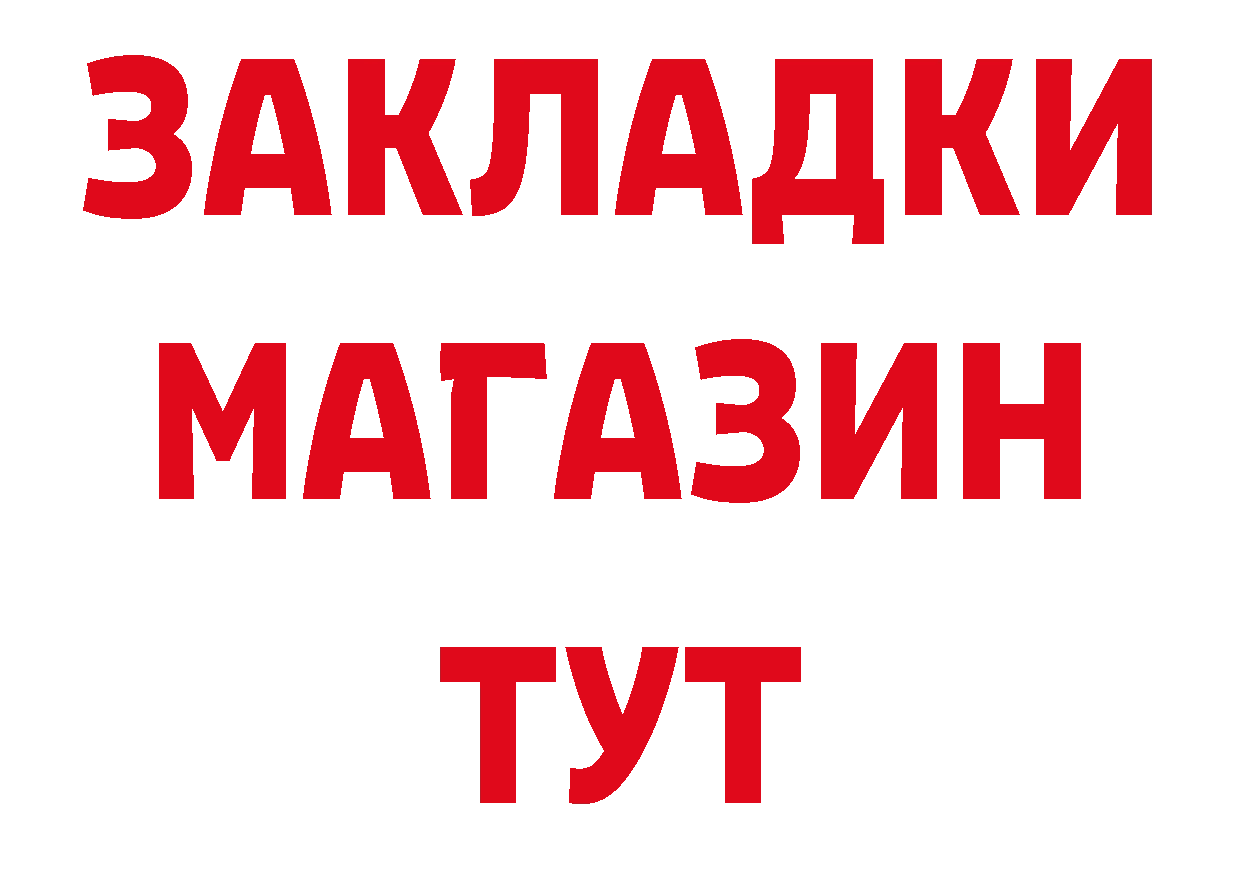 ЗАКЛАДКИ
МАГАЗИН
ТУТ